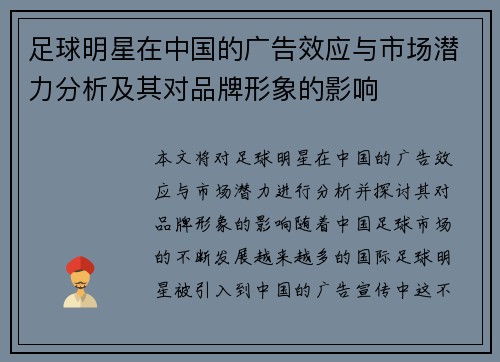 足球明星在中国的广告效应与市场潜力分析及其对品牌形象的影响

本文将对足球明星在中国的广告效应与市场潜力进行分析并探讨其对品牌形象的影响随着中国足球市场的不断发展越来越多的国际足球明星被引入到中国的广告宣传中这不